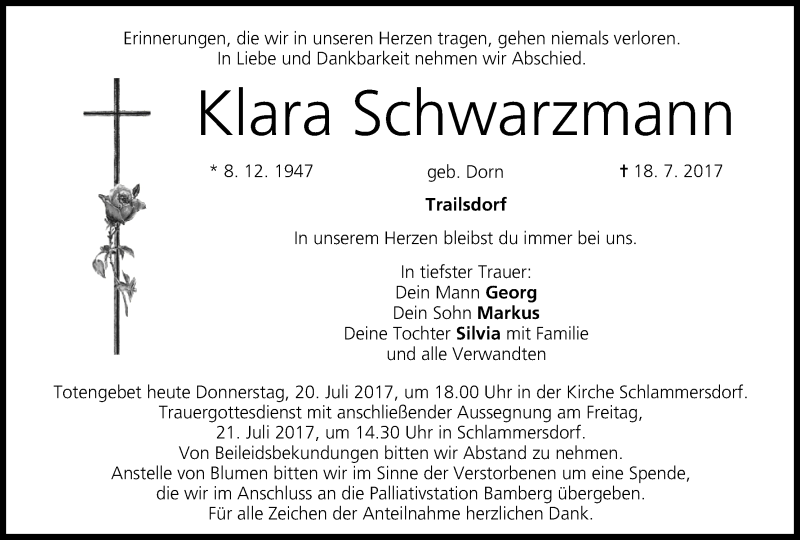 Erinnerungen, die wir in unseren Herzen tragen, gehen niemals verloren.
In Liebe und Dankbarkeit nehmen wir Abschied.

Klara Schwarzmann

* 8. 12. 1947 geb. Dorn † 18. 7. 2017

Trailsdorf

In unserem Herzen bleibst du immer bei uns.

In tiefster Trauer:
Dein Mann Georg
Dein Sohn Markus
Deine Tochter Silvia mit Familie
und alle Verwandten

Totengebet heute Donnerstag, 20. Juli 2017, um 18.00 Uhr in der Kirche Schlammersdorf.
Trauergottesdienst mit anschließender Aussegnung am Freitag,
21. Juli 2017, um 14.30 Uhr in Schlammersdorf.
Von Beileidsbekundungen bitten wir Abstand zu nehmen.
Anstelle von Blumen bitten wir im Sinne der Verstorbenen um eine Spende,
die wir im Anschluss an die Palliativstation Bamberg übergeben.
Für alle Zeichen der Anteilnahme herzlichen Dank.